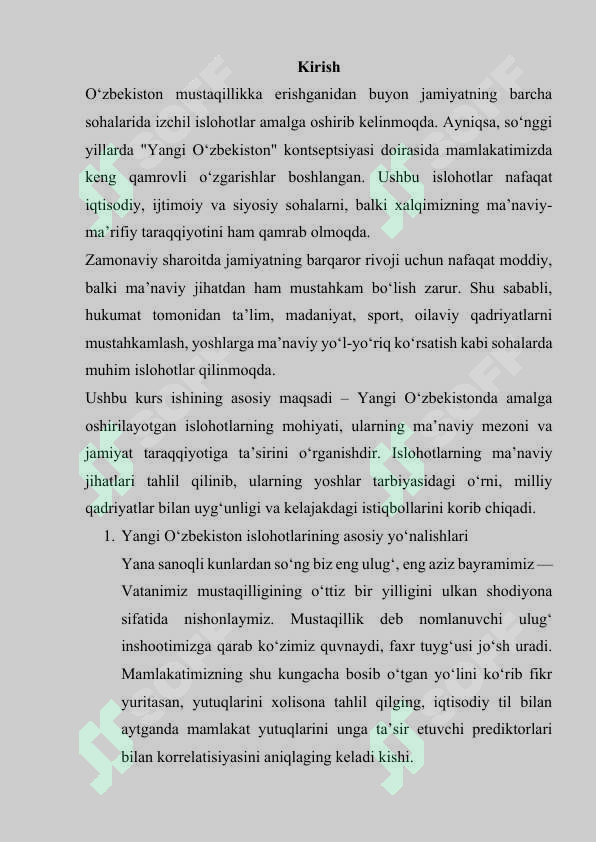 Kirish

O‘zbekiston mustaqillikka erishganidan buyon jamiyatning barcha sohalarida izchil islohotlar amalga oshirib kelinmoqda. Ayniqsa, so‘nggi yillarda "Yangi O‘zbekiston" kontseptsiyasi doirasida mamlakatimizda keng qamrovli o‘zgarishlar boshlangan. Ushbu islohotlar nafaqat iqtisodiy, ijtimoiy va siyosiy sohalarni, balki xalqimizning ma’naviy-ma’rifiy taraqqiyotini ham qamrab olmoqda.

Zamonaviy sharoitda jamiyatning barqaror rivoji uchun nafaqat moddiy, balki ma’naviy jihatdan ham mustahkam bo‘lish zarur. Shu sababli, hukumat tomonidan ta’lim, madaniyat, sport, oilaviy qadriyatlarni mustahkamlash, yoshlarga ma’naviy yo‘l-yo‘riq ko‘rsatish kabi sohalarda muhim islohotlar qilinmoqda.

Ushbu kurs ishining asosiy maqsadi – Yangi O‘zbekistonda amalga oshirilayotgan islohotlarning mohiyati, ularning ma’naviy mezoni va jamiyat taraqqiyotiga ta’sirini o‘rganishdir. Islohotlarning ma’naviy jihatlari tahlil qilinib, ularning yoshlar tarbiyasidagi o‘rni, milliy qadriyatlar bilan uyg‘unligi va kelajakdagi istiqbollarini korib chiqadi.

1. Yangi O‘zbekiston islohotlarining asosiy yo‘nalishlari

Yana sanoqli kunlardan so‘ng biz eng ulug‘, eng aziz bayramimiz — Vatanimiz mustaqilligining o‘ttiz bir yilligini ulkan shodiyona sifatida nishonlaymiz. Mustaqillik deb nomlanuvchi ulug‘ inshootimizga qarab ko‘zimiz quvnaydi, faxr tuyg‘usi jo‘sh uradi. Mamlakatimizning shu kungacha bosib o‘tgan yo‘lini ko‘rib fikr yuritasan, yutuqlarini xolisona tahlil qilging, iqtisodiy til bilan aytganda mamlakat yutuqlarini unga ta’sir etuvchi prediktorlari bilan korrelatisiyasini aniqlaging keladi kishi.